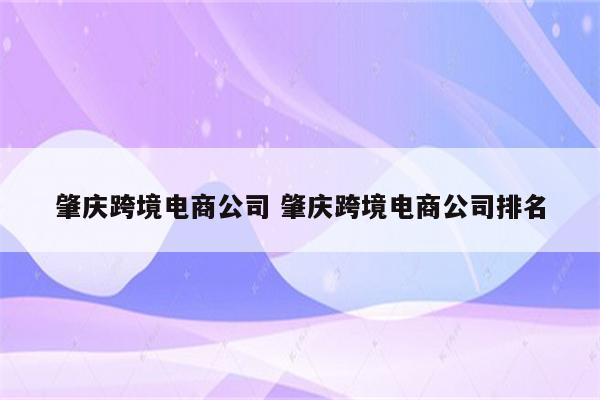 肇庆跨境电商公司 肇庆跨境电商公司排名